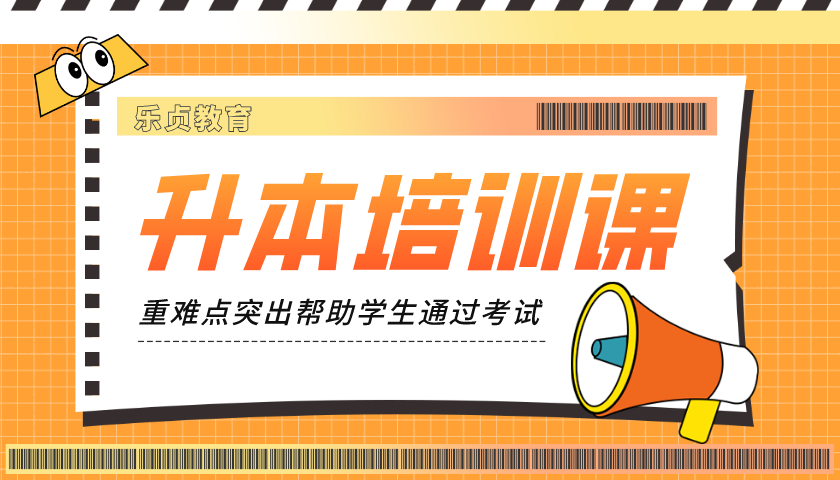 乐贞教育

升本培训课

重难点突出帮助学生通过考试